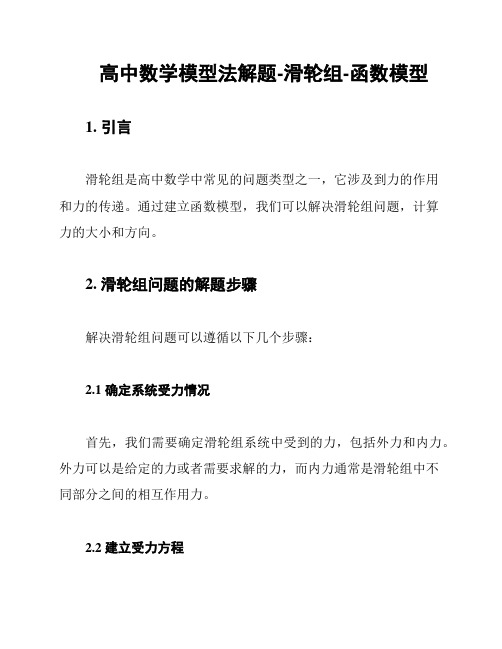 高中数学模型法解题-滑轮组-函数模型

1. 引言

滑轮组是高中数学中常见的问题类型之一，它涉及到力的作用和力的传递。通过建立函数模型，我们可以解决滑轮组问题，计算力的大小和方向。

2. 滑轮组问题的解题步骤

解决滑轮组问题可以遵循以下几个步骤：

2.1 确定系统受力情况

首先，我们需要确定滑轮组系统中受到的力，包括外力和内力。外力可以是给定的力或者需要求解的力，而内力通常是滑轮组中不同部分之间的相互作用力。

2.2 建立受力方程